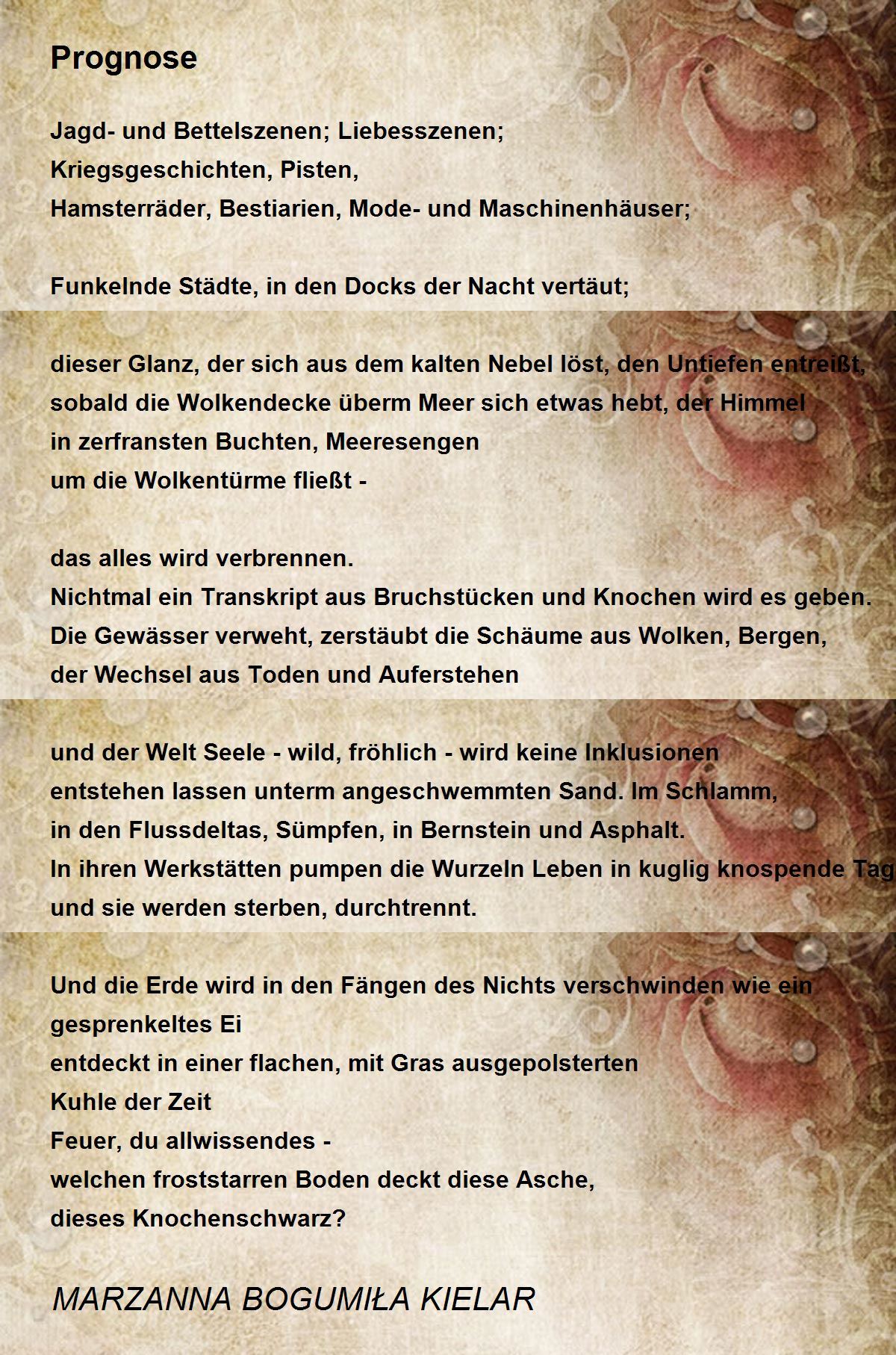 Prognose

Jagd- und Bettelszenen; Liebesszenen;
Kriegsgeschichten, Pisten,
Hamsterräder, Bestiarien, Mode- und Maschinenhäuser;

Funkelnde Städte, in den Docks der Nacht vertäut;

dieser Glanz, der sich aus dem kalten Nebel löst, den Untiefen entreißt,
sobald die Wolkendecke überm Meer sich etwas hebt, der Himmel
in zerfransten Buchten, Meeresengen
um die Wolkentürme fließt -

das alles wird verbrennen.
Nichtmal ein Transkript aus Bruchstücken und Knochen wird es geben.
Die Gewässer verweht, zerstäubt die Schäume aus Wolken, Bergen,
der Wechsel aus Toden und Auferstehen

und der Welt Seele - wild, fröhlich - wird keine Inklusionen
entstehen lassen unterm angeschwemmten Sand. Im Schlamm,
in den Flussdeltas, Sümpfen, in Bernstein und Asphalt.
In ihren Werkstätten pumpen die Wurzeln Leben in kuglig knospende Tag
und sie werden sterben, durchtrennt.

Und die Erde wird in den Fängen des Nichts verschwinden wie ein gesprenkeltes Ei
entdeckt in einer flachen, mit Gras ausgepolsterten
Kuhle der Zeit
Feuer, du allwissendes -
welchen froststarren Boden deckt diese Asche,
dieses Knochenschwarz?

MARZANNA BOGUMIŁA KIELAR